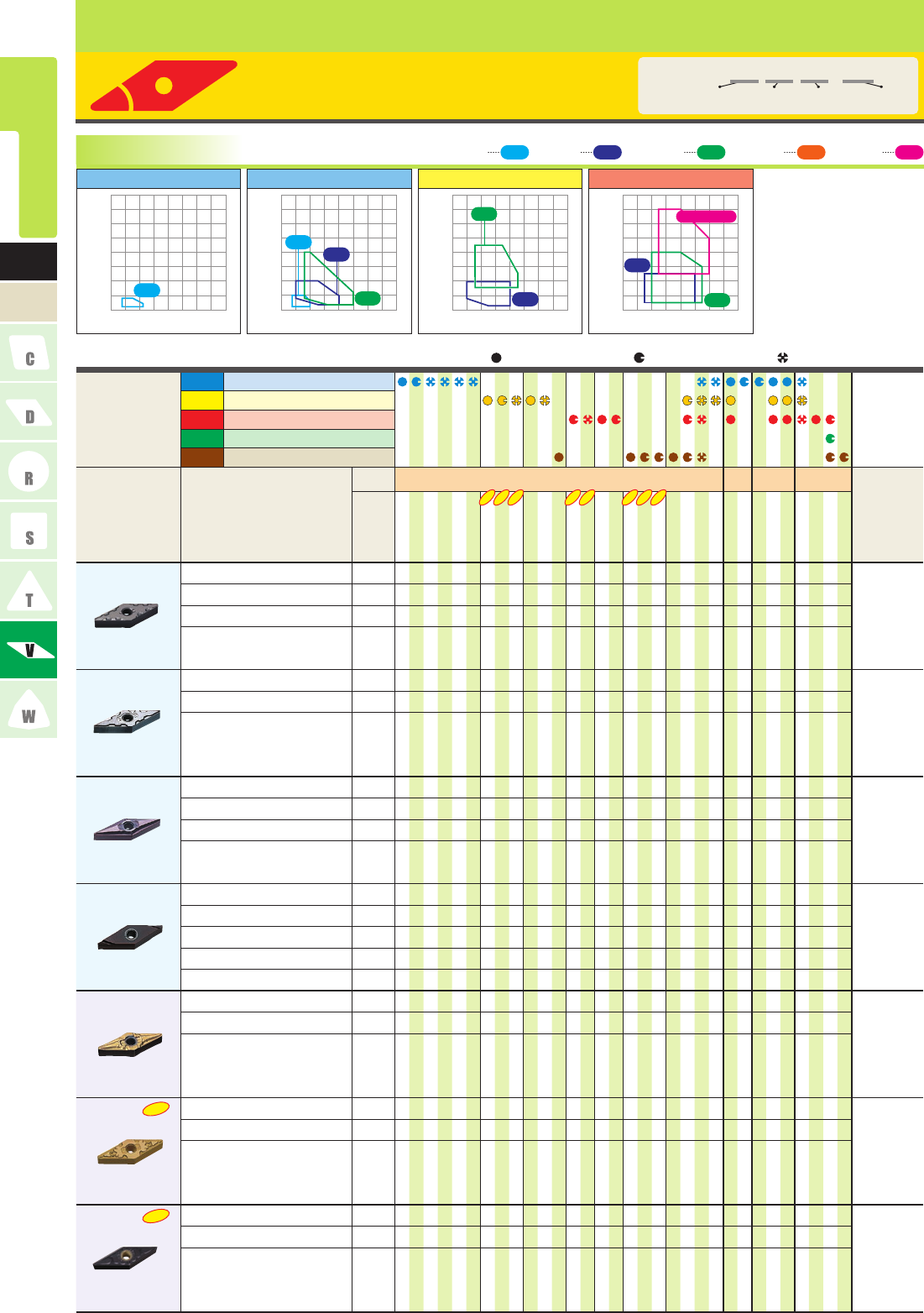 C

D

R

S

T

V

W